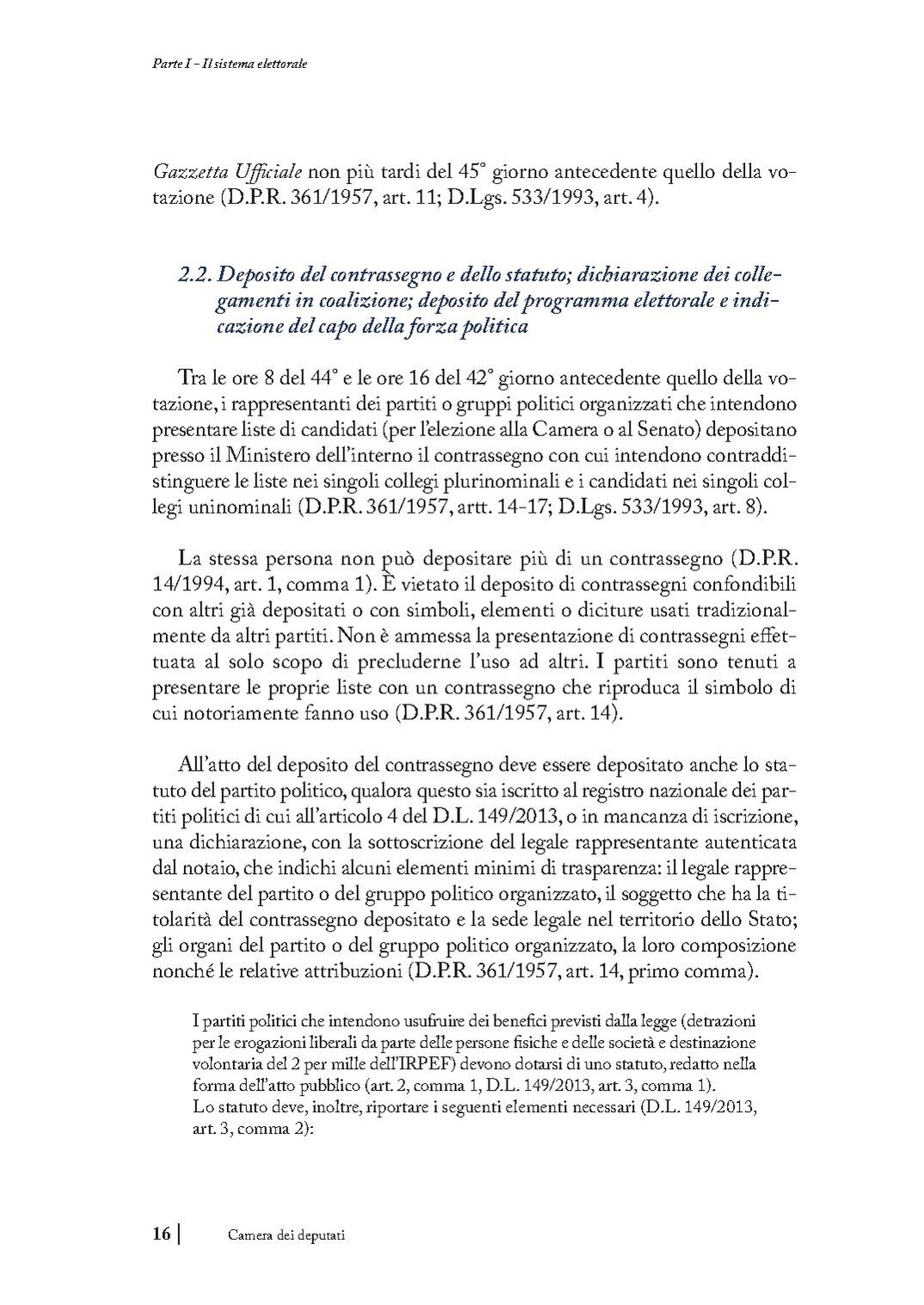 Parte I - Il sistema elettorale

Gazzetta Ufficiale non più tardi del 45° giorno antecedente quello della votazione (D.P.R. 361/1957, art. 11; D.Lgs. 533/1993, art. 4).

2.2. Deposito del contrassegno e dello statuto; dichiarazione dei collegamenti in coalizione; deposito del programma elettorale e indicazione del capo della forza politica

Tra le ore 8 del 44° e le ore 16 del 42° giorno antecedente quello della votazione, i rappresentanti dei partiti o gruppi politici organizzati che intendono presentare liste di candidati (per l'elezione alla Camera o al Senato) depositano presso il Ministero dell'interno il contrassegno con cui intendono contraddistinguere le liste nei singoli collegi plurinominali e i candidati nei singoli collegi uninominali (D.P.R. 361/1957, artt. 14-17; D.Lgs. 533/1993, art. 8).

La stessa persona non può depositare più di un contrassegno (D.P.R. 14/1994, art. 1, comma 1). È vietato il deposito di contrassegni confondibili con altri già depositati o con simboli, elementi o diciture usati tradizionalmente da altri partiti. Non è ammessa la presentazione di contrassegni effettuata al solo scopo di precluderne l'uso ad altri. I partiti sono tenuti a presentare le proprie liste con un contrassegno che riproduca il simbolo di cui notoriamente fanno uso (D.P.R. 361/1957, art. 14).

All'atto del deposito del contrassegno deve essere depositato anche lo statuto del partito politico, qualora questo sia iscritto al registro nazionale dei partiti politici di cui all'articolo 4 del D.L. 149/2013, o in mancanza di iscrizione, una dichiarazione, con la sottoscrizione del legale rappresentante autenticata dal notaio, che indichi alcuni elementi minimi di trasparenza: il legale rappresentante del partito o del gruppo politico organizzato, il soggetto che ha la titolarità del contrassegno depositato e la sede legale nel territorio dello Stato; gli organi del partito o del gruppo politico organizzato, la loro composizione nonché le relative attribuzioni (D.P.R. 361/1957, art. 14, primo comma).

I partiti politici che intendono usufruire dei benefici previsti dalla legge (detrazioni per le erogazioni liberali da parte delle persone fisiche e delle società e destinazione volontaria del 2 per mille dell'IRPEF) devono dotarsi di uno statuto, redatto nella forma dell'atto pubblico (art. 2, comma 1, D.L. 149/2013, art. 3, comma 1).
Lo statuto deve, inoltre, riportare i seguenti elementi necessari (D.L. 149/2013, art. 3, comma 2):

16 | Camera dei deputati